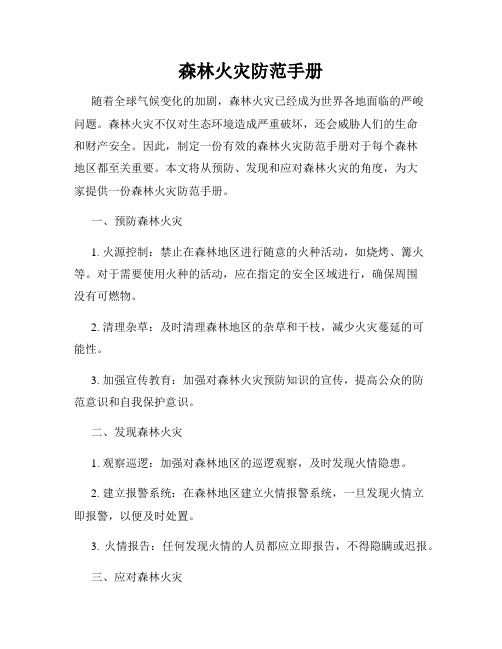 森林火灾防范手册

随着全球气候变化的加剧，森林火灾已经成为世界各地面临的严峻问题。森林火灾不仅对生态环境造成严重破坏，还会威胁人们的生命和财产安全。因此，制定一份有效的森林火灾防范手册对于每个森林地区都至关重要。本文将从预防、发现和应对森林火灾的角度，为大家提供一份森林火灾防范手册。

一、预防森林火灾

1. 火源控制：禁止在森林地区进行随意的火种活动，如烧烤、篝火等。对于需要使用火种的活动，应在指定的安全区域进行，确保周围没有可燃物。

2. 清理杂草：及时清理森林地区的杂草和干枝，减少火灾蔓延的可能性。

3. 加强宣传教育：加强对森林火灾预防知识的宣传，提高公众的防范意识和自我保护意识。

二、发现森林火灾

1. 观察巡逻：加强对森林地区的巡逻观察，及时发现火情隐患。

2. 建立报警系统：在森林地区建立火情报警系统，一旦发现火情立即报警，以便及时处置。

3. 火情报告：任何发现火情的人员都应立即报告，不得隐瞒或迟报。

三、应对森林火灾